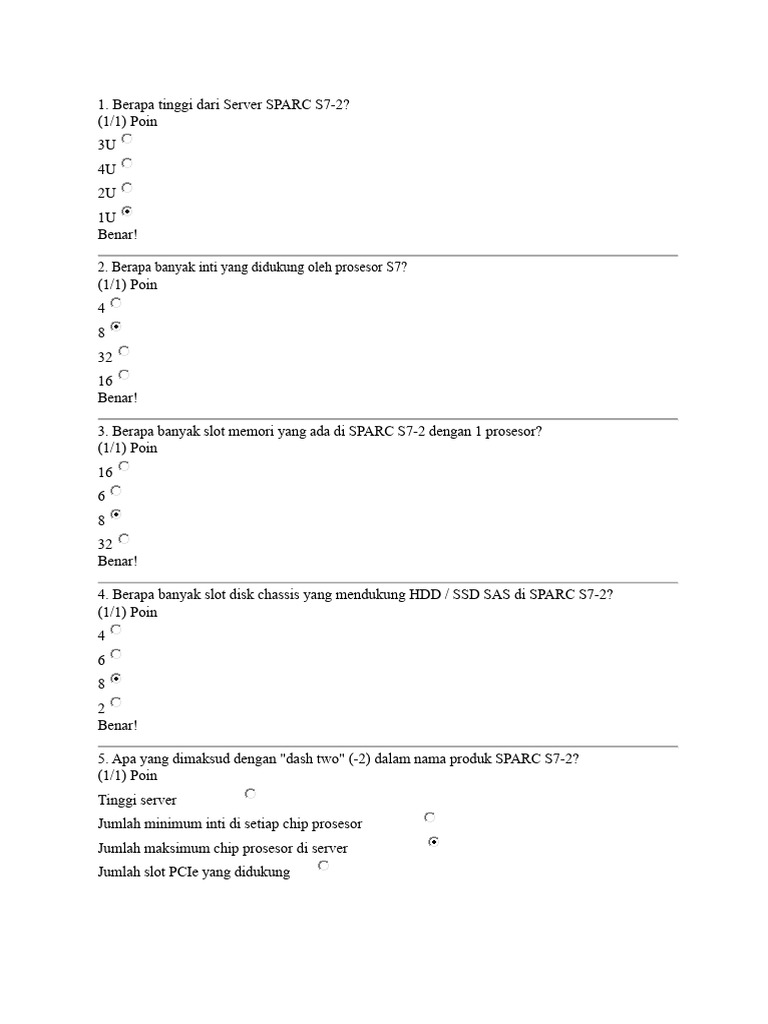 1. Berapa tinggi dari Server SPARC S7-2?
(1/1) Poin
3U
4U
2U
1U
Benar!

2. Berapa banyak inti yang didukung oleh prosesor S7?
(1/1) Poin
4
8
32
16
Benar!

3. Berapa banyak slot memori yang ada di SPARC S7-2 dengan 1 prosesor?
(1/1) Poin
16
6
8
32
Benar!

4. Berapa banyak slot disk chassis yang mendukung HDD / SSD SAS di SPARC S7-2?
(1/1) Poin
4
6
8
2
Benar!

5. Apa yang dimaksud dengan "dash two" (-2) dalam nama produk SPARC S7-2?
(1/1) Poin
Tinggi server
Jumlah minimum inti di setiap chip prosesor
Jumlah maksimum chip prosesor di server
Jumlah slot PCIe yang didukung